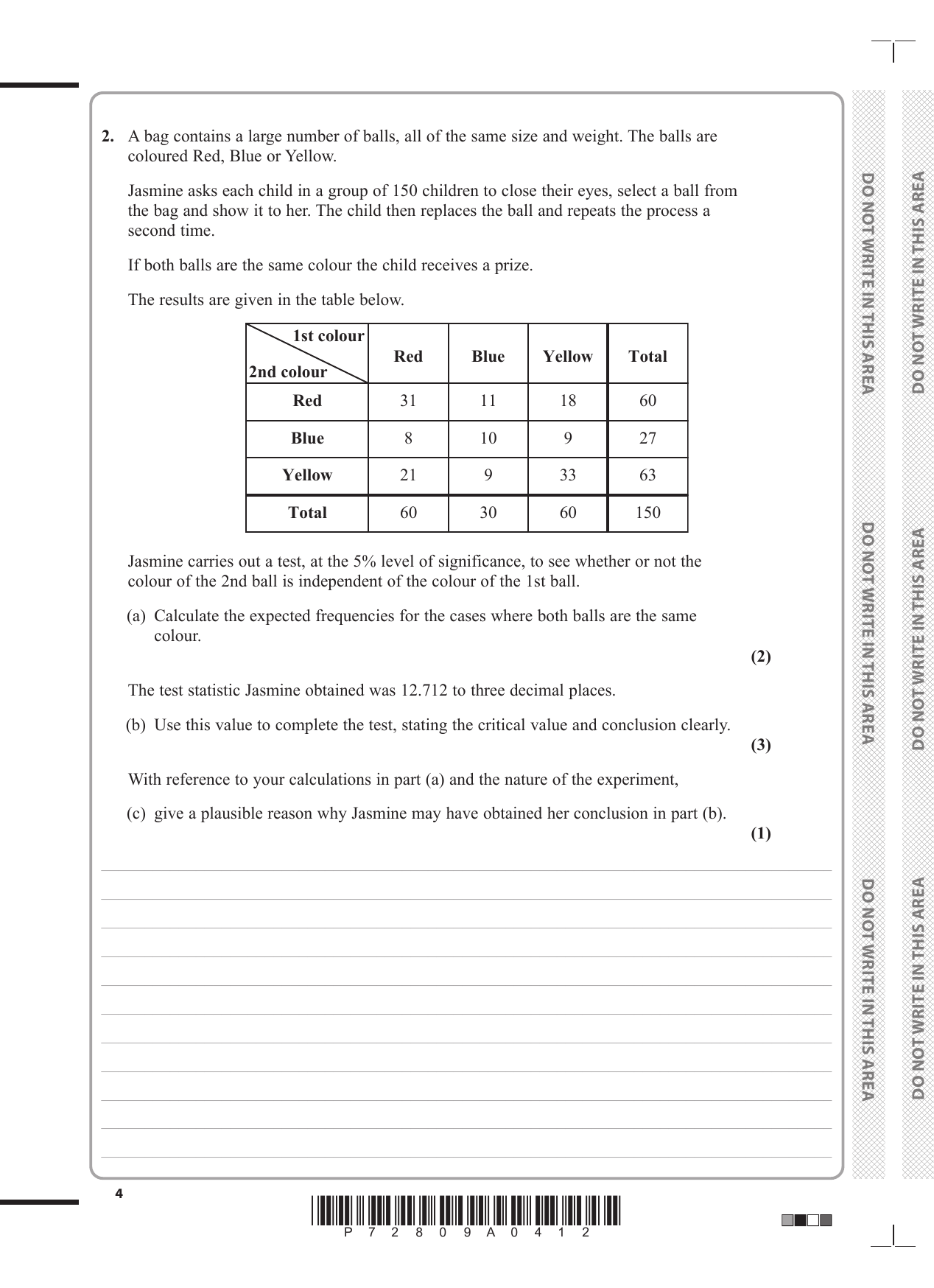 2. A bag contains a large number of balls, all of the same size and weight. The balls are coloured Red, Blue or Yellow.

Jasmine asks each child in a group of 150 children to close their eyes, select a ball from the bag and show it to her. The child then replaces the ball and repeats the process a second time.

If both balls are the same colour the child receives a prize.

The results are given in the table below.

| 1st colour / 2nd colour | Red | Blue | Yellow | Total |
|---|---|---|---|---|
| Red | 31 | 11 | 18 | 60 |
| Blue | 8 | 10 | 9 | 27 |
| Yellow | 21 | 9 | 33 | 63 |
| Total | 60 | 30 | 60 | 150 |

Jasmine carries out a test, at the 5% level of significance, to see whether or not the colour of the 2nd ball is independent of the colour of the 1st ball.

(a) Calculate the expected frequencies for the cases where both balls are the same colour.
(2)

The test statistic Jasmine obtained was 12.712 to three decimal places.

(b) Use this value to complete the test, stating the critical value and conclusion clearly.
(3)

With reference to your calculations in part (a) and the nature of the experiment,

(c) give a plausible reason why Jasmine may have obtained her conclusion in part (b).
(1)

DO NOT WRITE IN THIS AREA DO NOT WRITE IN THIS AREA DO NOT WRITE IN THIS AREA

DO NOT WRITE IN THIS AREA DO NOT WRITE IN THIS AREA DO NOT WRITE IN THIS AREA

4

P 7 2 8 0 9 A 0 4 1 2